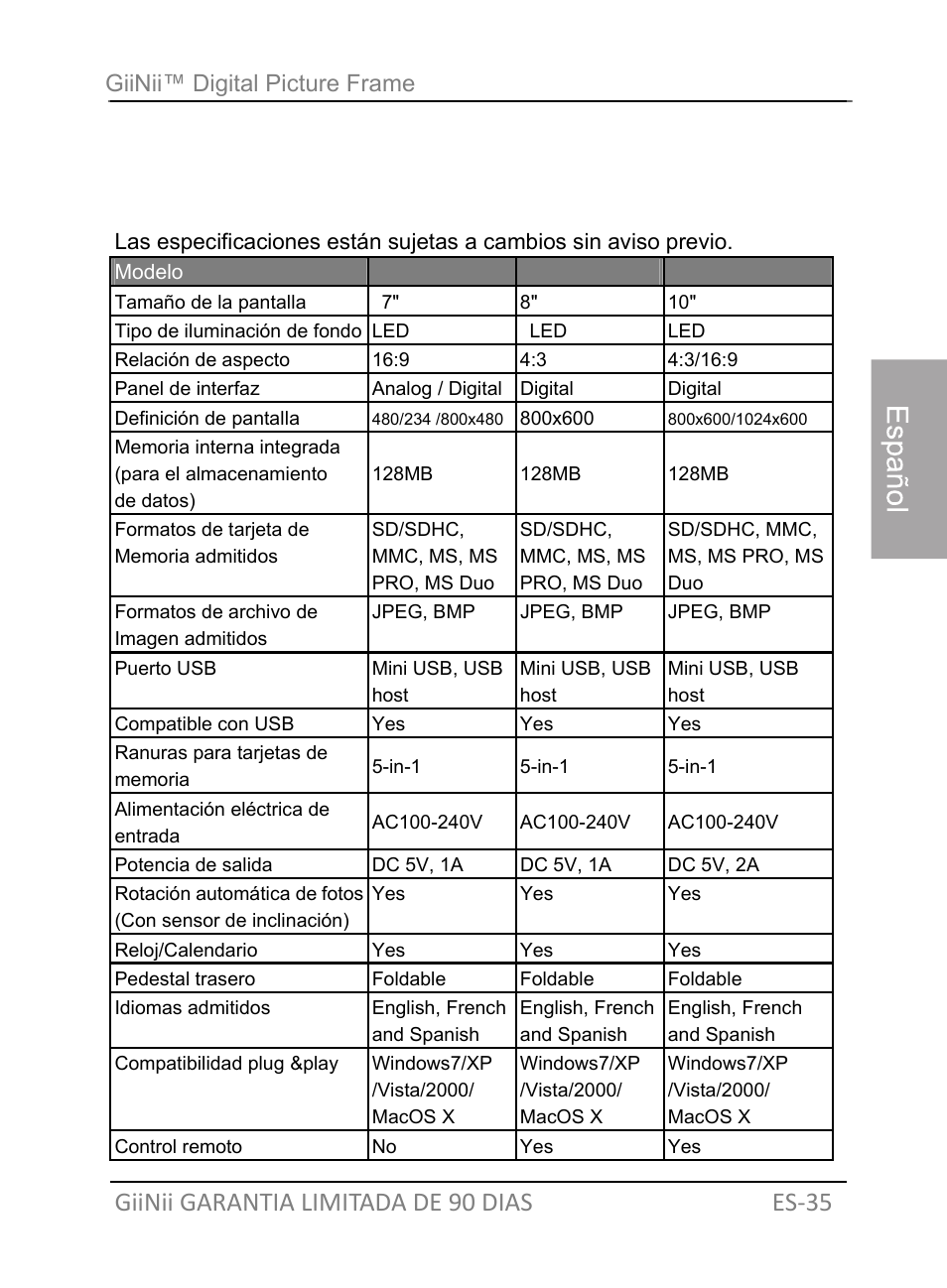 GiiNii™ Digital Picture Frame

Las especificaciones están sujetas a cambios sin aviso previo.

| Modelo | | | |
|---|---|---|---|
| Tamaño de la pantalla | 7" | 8" | 10" |
| Tipo de iluminación de fondo | LED | LED | LED |
| Relación de aspecto | 16:9 | 4:3 | 4:3/16:9 |
| Panel de interfaz | Analog / Digital | Digital | Digital |
| Definición de pantalla | 480/234 /800x480 | 800x600 | 800x600/1024x600 |
| Memoria interna integrada (para el almacenamiento de datos) | 128MB | 128MB | 128MB |
| Formatos de tarjeta de Memoria admitidos | SD/SDHC, MMC, MS, MS PRO, MS Duo | SD/SDHC, MMC, MS, MS PRO, MS Duo | SD/SDHC, MMC, MS, MS PRO, MS Duo |
| Formatos de archivo de Imagen admitidos | JPEG, BMP | JPEG, BMP | JPEG, BMP |
| Puerto USB | Mini USB, USB host | Mini USB, USB host | Mini USB, USB host |
| Compatible con USB | Yes | Yes | Yes |
| Ranuras para tarjetas de memoria | 5-in-1 | 5-in-1 | 5-in-1 |
| Alimentación eléctrica de entrada | AC100-240V | AC100-240V | AC100-240V |
| Potencia de salida | DC 5V, 1A | DC 5V, 1A | DC 5V, 2A |
| Rotación automática de fotos (Con sensor de inclinación) | Yes | Yes | Yes |
| Reloj/Calendario | Yes | Yes | Yes |
| Pedestal trasero | Foldable | Foldable | Foldable |
| Idiomas admitidos | English, French and Spanish | English, French and Spanish | English, French and Spanish |
| Compatibilidad plug &play | Windows7/XP /Vista/2000/ MacOS X | Windows7/XP /Vista/2000/ MacOS X | Windows7/XP /Vista/2000/ MacOS X |
| Control remoto | No | Yes | Yes |

Español

GiiNii GARANTIA LIMITADA DE 90 DIAS ES-35